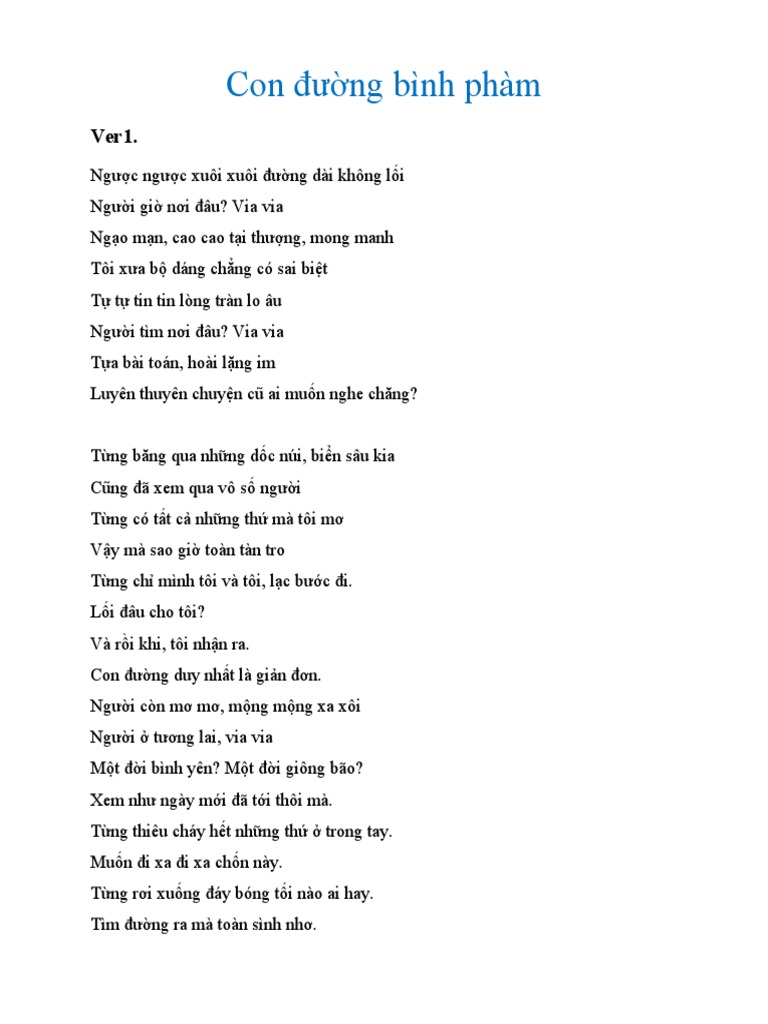 Con đường bình phàm

Ver1.

Ngược ngược xuôi xuôi đường dài không lối
Người giờ nơi đâu? Via via
Ngạo mạn, cao cao tại thượng, mong manh
Tôi xưa bộ dáng chẳng có sai biệt
Tự tự tin tin lòng tràn lo âu
Người tìm nơi đâu? Via via
Tựa bài toán, hoài lặng im
Luyên thuyên chuyện cũ ai muốn nghe chăng?

Từng băng qua những dốc núi, biển sâu kia
Cũng đã xem qua vô số người
Từng có tất cả những thứ mà tôi mơ
Vậy mà sao giờ toàn tàn tro
Từng chỉ mình tôi và tôi, lạc bước đi.
Lối đâu cho tôi?
Và rồi khi, tôi nhận ra.
Con đường duy nhất là giản đơn.
Người còn mơ mơ, mộng mộng xa xôi
Người ở tương lai, via via
Một đời bình yên? Một đời giông bão?
Xem như ngày mới đã tới thôi mà.
Từng thiêu cháy hết những thứ ở trong tay.
Muốn đi xa đi xa chốn này.
Từng rơi xuống đáy bóng tối nào ai hay.
Tìm đường ra mà toàn sình nhơ.